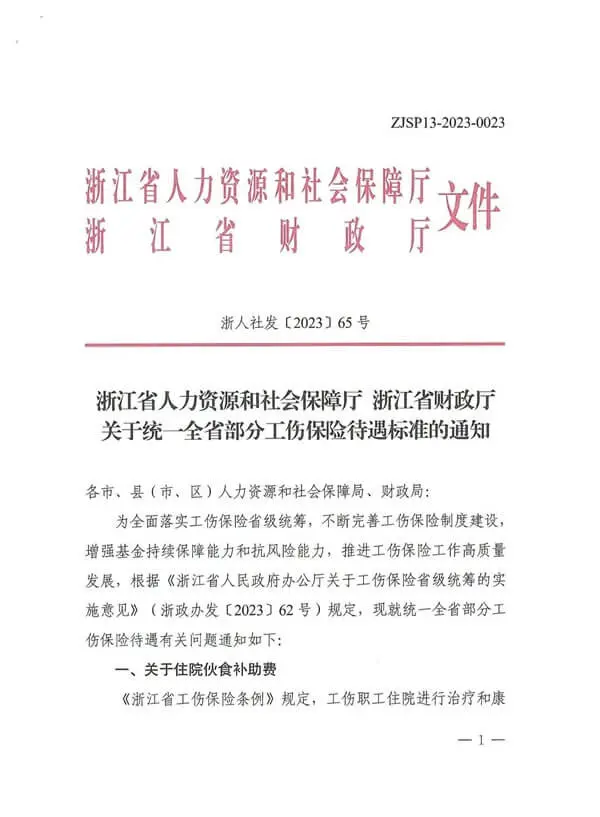 ZJSP13-2023-0023

浙江省人力资源和社会保障厅
浙江省财政厅
文件

浙人社发〔2023〕65号

浙江省人力资源和社会保障厅 浙江省财政厅
关于统一全省部分工伤保险待遇标准的通知

各市、县（市、区）人力资源和社会保障局、财政局：

为全面落实工伤保险省级统筹，不断完善工伤保险制度建设，增强基金持续保障能力和抗风险能力，推进工伤保险工作高质量发展，根据《浙江省人民政府办公厅关于工伤保险省级统筹的实施意见》（浙政办发〔2023〕62号）规定，现就统一全省部分工伤保险待遇有关问题通知如下：

一、关于住院伙食补助费

《浙江省工伤保险条例》规定，工伤职工住院进行治疗和康

— 1 —